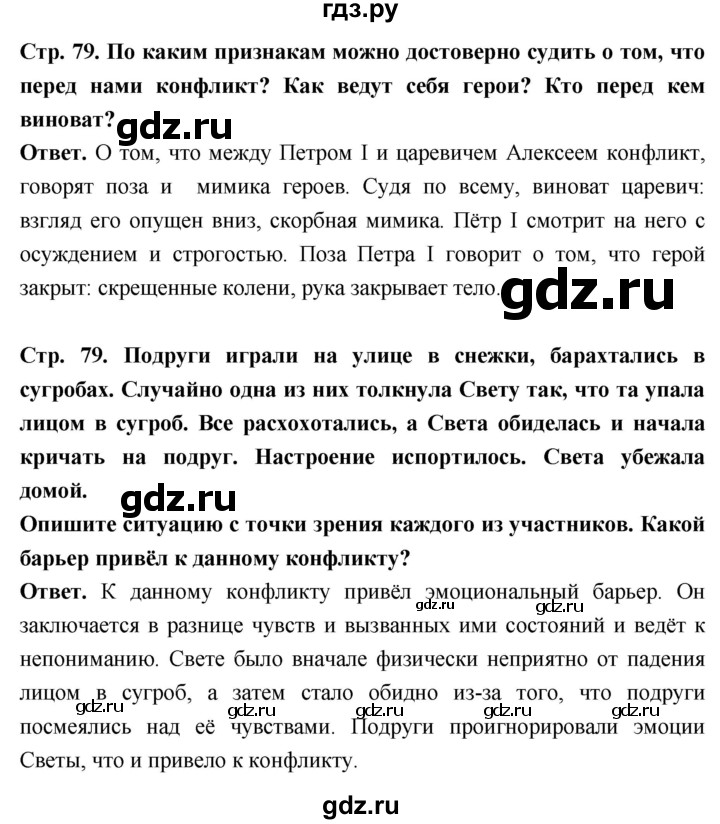 гдз.ру

Стр. 79. По каким признакам можно достоверно судить о том, что перед нами конфликт? Как ведут себя герои? Кто перед кем виноват?

gdz.ru

Ответ. О том, что между Петром I и царевичем Алексеем конфликт, говорят поза и мимика героев. Судя по всему, виноват царевич: взгляд его опущен вниз, скорбная мимика. Пётр I смотрит на него с осуждением и строгостью. Поза Петра I говорит о том, что герой закрыт: скрещенные колени, рука закрывает тело.

gdz.ru

Стр. 79. Подруги играли на улице в снежки, барахтались в сугробах. Случайно одна из них толкнула Свету так, что та упала лицом в сугроб. Все расхохотались, а Света обиделась и начала кричать на подруг. Настроение испортилось. Света убежала домой.

gdz.ru

Опишите ситуацию с точки зрения каждого из участников. Какой барьер привёл к данному конфликту?

Ответ. К данному конфликту привёл эмоциональный барьер. Он заключается в разнице чувств и вызванных ими состояний и ведёт к непониманию. Свете было вначале физически неприятно от падения лицом в сугроб, а затем стало обидно из-за того, что подруги посмеялись над её чувствами. Подруги проигнорировали эмоции Светы, что и привело к конфликту.

gdz.ru gdz.ru gdz.ru gdz.ru gdz.ru gdz.ru gdz.ru

gdz.ru